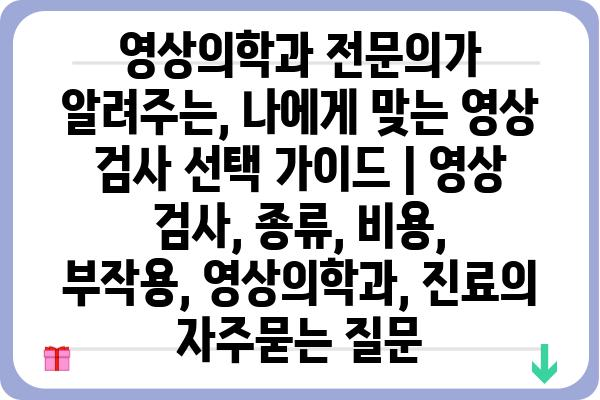 영상의학과 전문의가 알려주는, 나에게 맞는 영상 검사 선택 가이드 | 영상 검사, 종류, 비용, 부작용, 영상의학과, 진료의 자주묻는 질문